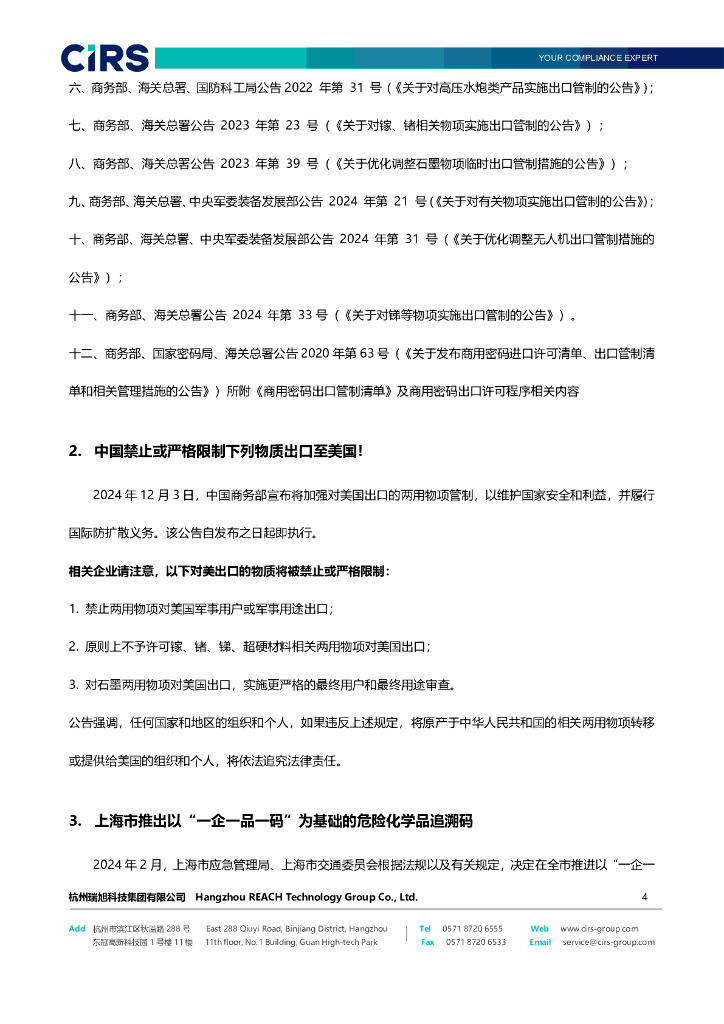 CIRS

YOUR COMPLIANCE EXPERT

六、商务部、海关总署、国防科工局公告 2022 年第 31 号（《关于对高压水炮类产品实施出口管制的公告》）；

七、商务部、海关总署公告 2023 年第 23 号（《关于对镓、锗相关物项实施出口管制的公告》）；

八、商务部、海关总署公告 2023 年第 39 号（《关于优化调整石墨物项临时出口管制措施的公告》）；

九、商务部、海关总署、中央军委装备发展部公告 2024 年第 21 号（《关于对有关物项实施出口管制的公告》）；

十、商务部、海关总署、中央军委装备发展部公告 2024 年第 31 号（《关于优化调整无人机出口管制措施的公告》）；

十一、商务部、海关总署公告 2024 年第 33 号（《关于对锑等物项实施出口管制的公告》）。

十二、商务部、国家密码局、海关总署公告 2020 年第 63 号（《关于发布商用密码进口许可清单、出口管制清单和相关管理措施的公告》）所附《商用密码出口管制清单》及商用密码出口许可程序相关内容

2. 中国禁止或严格限制下列物质出口至美国！

2024 年 12 月 3 日，中国商务部宣布将加强对美国出口的两用物项管制，以维护国家安全和利益，并履行国际防扩散义务。该公告自发布之日起即执行。

相关企业请注意，以下对美出口的物质将被禁止或严格限制：

1. 禁止两用物项对美国军事用户或军事用途出口；

2. 原则上不予许可镓、锗、锑、超硬材料相关两用物项对美国出口；

3. 对石墨两用物项对美国出口，实施更严格的最终用户和最终用途审查。

公告强调，任何国家和地区的组织和个人，如果违反上述规定，将原产于中华人民共和国的相关两用物项转移或提供给美国的组织和个人，将依法追究法律责任。

3. 上海市推出以“一企一品一码”为基础的危险化学品追溯码

2024 年 2 月，上海市应急管理局、上海市交通委员会根据法规以及有关规定，决定在全市推进以“一企一

杭州瑞旭科技集团有限公司 Hangzhou REACH Technology Group Co., Ltd. 4

Add 杭州市滨江区秋溢路 288 号 东冠高新科技园 1 号楼 11 楼 East 288 Qiuyi Road, Binjiang District, Hangzhou 11th floor, No.1 Building, Guan High-tech Park Tel 0571 8720 6555 Fax 0571 8720 6533 Web www.cirs-group.com Email service@cirs-group.com